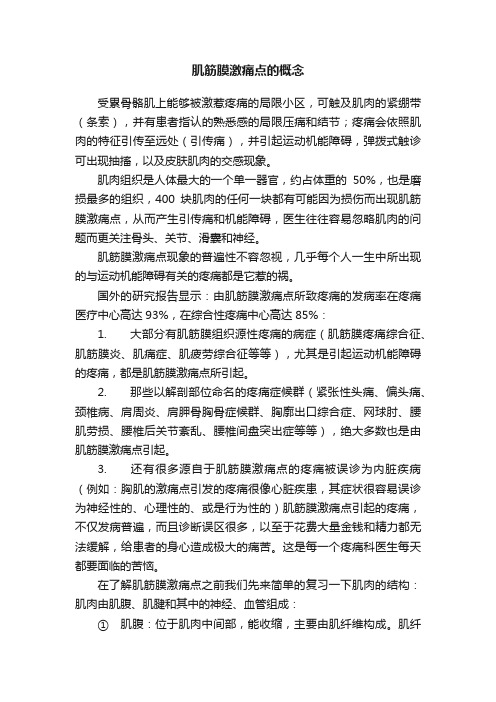 肌筋膜激痛点的概念

受累骨骼肌上能够被激惹疼痛的局限小区，可触及肌肉的紧绷带（条索），并有患者指认的熟悉感的局限压痛和结节；疼痛会依照肌肉的特征引传至远处（引传痛），并引起运动机能障碍，弹拨式触诊可出现抽搐，以及皮肤肌肉的交感现象。

肌肉组织是人体最大的一个单一器官，约占体重的 50%，也是磨损最多的组织，400 块肌肉的任何一块都有可能因为损伤而出现肌筋膜激痛点，从而产生引传痛和机能障碍，医生往往容易忽略肌肉的问题而更关注骨头、关节、滑囊和神经。

肌筋膜激痛点现象的普遍性不容忽视，几乎每个人一生中所出现的与运动机能障碍有关的疼痛都是它惹的祸。

国外的研究报告显示：由肌筋膜激痛点所致疼痛的发病率在疼痛医疗中心高达 93%，在综合性疼痛中心高达 85%：

1. 大部分有肌筋膜组织源性疼痛的病症（肌筋膜疼痛综合征、肌筋膜炎、肌痛症、肌疲劳综合征等等），尤其是引起运动机能障碍的疼痛，都是肌筋膜激痛点所引起。

2. 那些以解剖部位命名的疼痛症候群（紧张性头痛、偏头痛、颈椎病、肩周炎、肩胛骨胸骨症候群、胸廓出口综合症、网球肘、腰肌劳损、腰椎后关节紊乱、腰椎间盘突出症等等），绝大多数也是由肌筋膜激痛点引起。

3. 还有很多源自于肌筋膜激痛点的疼痛被误诊为内脏疾病（例如：胸肌的激痛点引发的疼痛很像心脏疾患，其症状很容易误诊为神经性的、心理性的、或是行为性的）肌筋膜激痛点引起的疼痛，不仅发病普遍，而且诊断误区很多，以至于花费大量金钱和精力都无法缓解，给患者的身心造成极大的痛苦。这是每一个疼痛科医生每天都要面临的苦恼。

在了解肌筋膜激痛点之前我们先来简单的复习一下肌肉的结构：肌肉由肌腹、肌腱和其中的神经、血管组成：

① 肌腹：位于肌肉中间部，能收缩，主要由肌纤维构成。肌纤